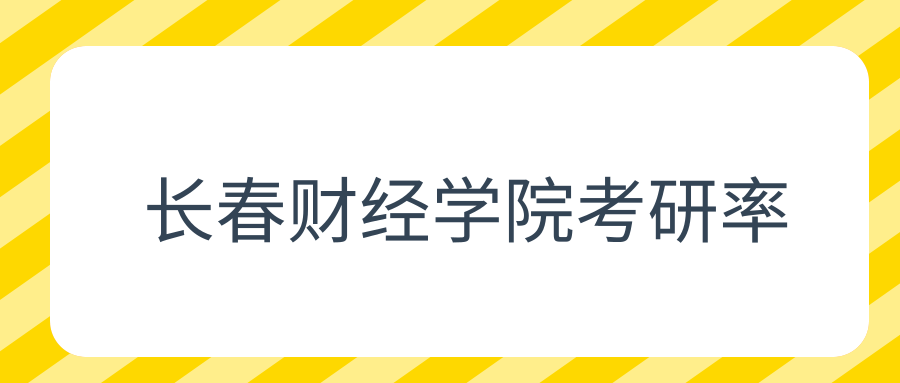 长春财经学院考研率